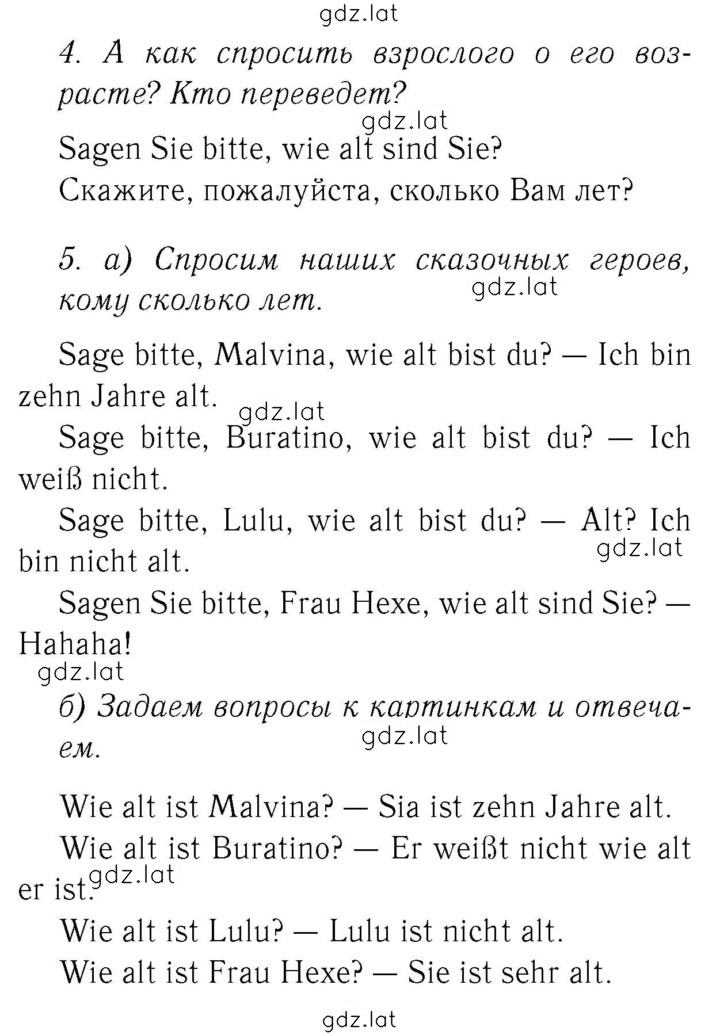 gdz.lat

4. А как спросить взрослого о его возрасте? Кто переведет?

gdz.lat

Sagen Sie bitte, wie alt sind Sie?

Скажите, пожалуйста, сколько Вам лет?

5. а) Спросим наших сказочных героев, кому сколько лет.

gdz.lat

Sage bitte, Malvina, wie alt bist du? — Ich bin zehn Jahre alt.

gdz.lat

Sage bitte, Buratino, wie alt bist du? — Ich weiß nicht.

Sage bitte, Lulu, wie alt bist du? — Alt? Ich bin nicht alt.

gdz.lat

Sagen Sie bitte, Frau Hexe, wie alt sind Sie? — Hahaha!

gdz.lat

б) Задаем вопросы к картинкам и отвечаем.

gdz.lat

Wie alt ist Malvina? — Sia ist zehn Jahre alt.

Wie alt ist Buratino? — Er weißt nicht wie alt er ist.

gdz.lat

Wie alt ist Lulu? — Lulu ist nicht alt.

Wie alt ist Frau Hexe? — Sie ist sehr alt.

gdz.lat